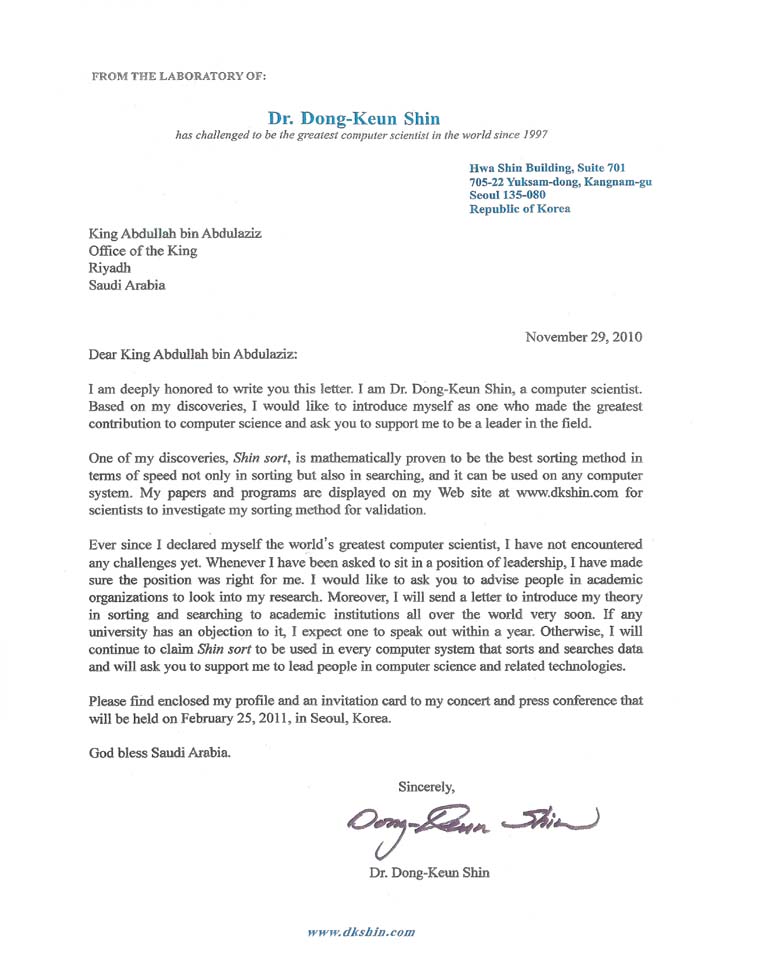 FROM THE LABORATORY OF:

Dr. Dong-Keun Shin
has challenged to be the greatest computer scientist in the world since 1997

Hwa Shin Building, Suite 701
705-22 Yuksam-dong, Kangnam-gu
Seoul 135-080
Republic of Korea

King Abdullah bin Abdulaziz
Office of the King
Riyadh
Saudi Arabia

November 29, 2010

Dear King Abdullah bin Abdulaziz:

I am deeply honored to write you this letter. I am Dr. Dong-Keun Shin, a computer scientist. Based on my discoveries, I would like to introduce myself as one who made the greatest contribution to computer science and ask you to support me to be a leader in the field.

One of my discoveries, Shin sort, is mathematically proven to be the best sorting method in terms of speed not only in sorting but also in searching, and it can be used on any computer system. My papers and programs are displayed on my Web site at www.dkshin.com for scientists to investigate my sorting method for validation.

Ever since I declared myself the world's greatest computer scientist, I have not encountered any challenges yet. Whenever I have been asked to sit in a position of leadership, I have made sure the position was right for me. I would like to ask you to advise people in academic organizations to look into my research. Moreover, I will send a letter to introduce my theory in sorting and searching to academic institutions all over the world very soon. If any university has an objection to it, I expect one to speak out within a year. Otherwise, I will continue to claim Shin sort to be used in every computer system that sorts and searches data and will ask you to support me to lead people in computer science and related technologies.

Please find enclosed my profile and an invitation card to my concert and press conference that will be held on February 25, 2011, in Seoul, Korea.

God bless Saudi Arabia.

Sincerely,

Dong-Keun Shin

Dr. Dong-Keun Shin

www.dkshin.com